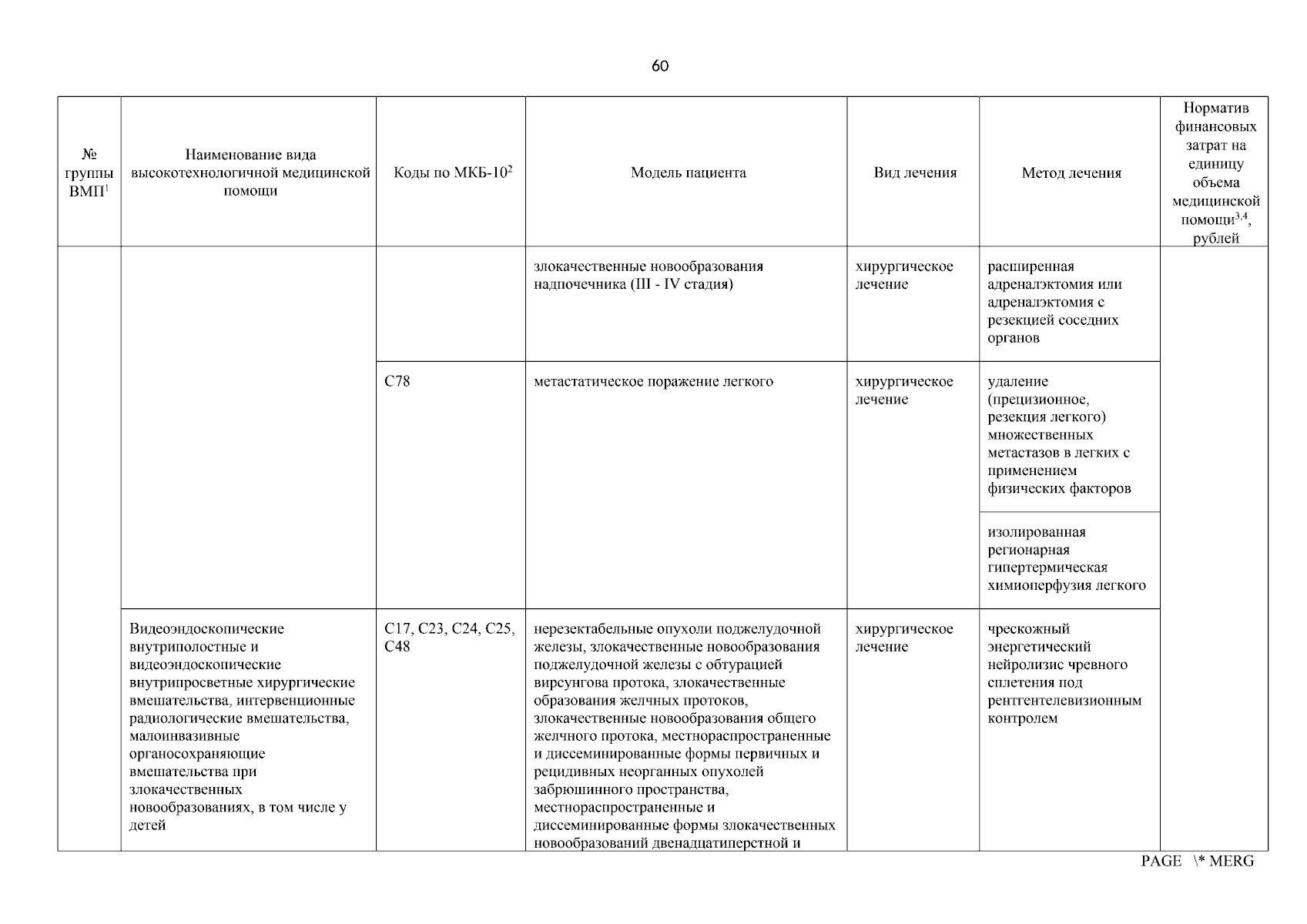 60

| № группы ВМП$^1$ | Наименование вида высокотехнологичной медицинской помощи | Коды по МКБ-10$^2$ | Модель пациента | Вид лечения | Метод лечения | Норматив финансовых затрат на единицу объема медицинской помощи$^{3,4}$, рублей |
|---|---|---|---|---|---|---|
| | | | злокачественные новообразования надпочечника (III - IV стадия) | хирургическое лечение | расширенная адреналэктомия или адреналэктомия с резекцией соседних органов | |
| | | C78 | метастатическое поражение легкого | хирургическое лечение | удаление (прецизионное, резекция легкого) множественных метастазов в легких с применением физических факторов | |
| | | | | | изолированная регионарная гипертермическая химиоперфузия легкого | |
| | Видеоэндоскопические внутриполостные и видеоэндоскопические внутрипросветные хирургические вмешательства, интервенционные радиологические вмешательства, малоинвазивные органосохраняющие вмешательства при злокачественных новообразованиях, в том числе у детей | C17, C23, C24, C25, C48 | нерезектабельные опухоли поджелудочной железы, злокачественные новообразования поджелудочной железы с обтурацией вирсунгова протока, злокачественные образования желчных протоков, злокачественные новообразования общего желчного протока, местнораспространенные и диссеминированные формы первичных и рецидивных неорганных опухолей забрюшинного пространства, местнораспространенные и диссеминированные формы злокачественных новообразований двенадцатиперстной и | хирургическое лечение | чрескожный энергетический нейролизис чревного сплетения под рентгентелевизионным контролем | |

PAGE \* MERG